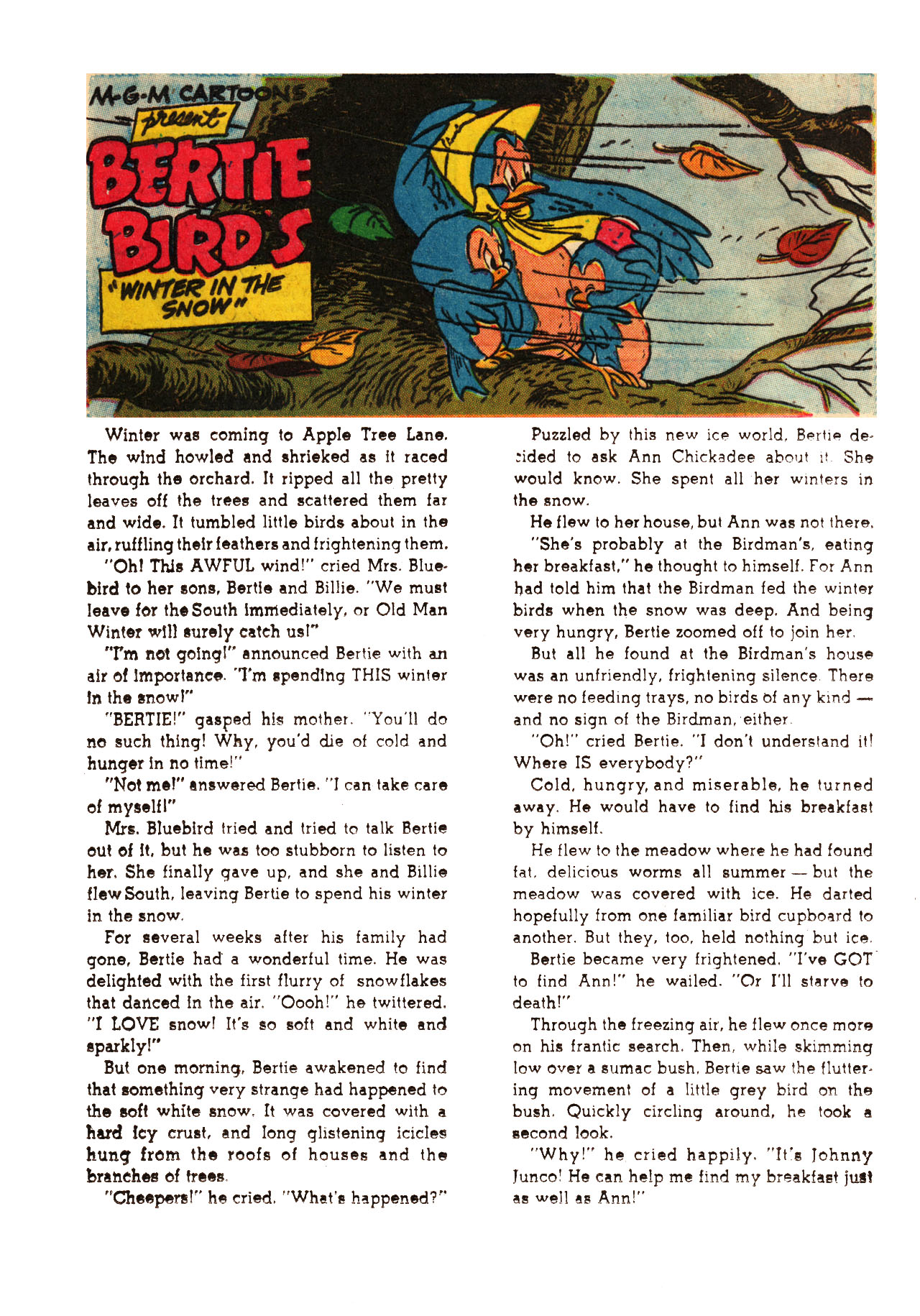 M-G-M CARTOONS present BERTIE BIRD'S "WINTER IN THE SNOW"

Winter was coming to Apple Tree Lane. The wind howled and shrieked as it raced through the orchard. It ripped all the pretty leaves off the trees and scattered them far and wide. It tumbled little birds about in the air, ruffling their feathers and frightening them.

"Oh! This AWFUL wind!" cried Mrs. Bluebird to her sons, Bertie and Billie. "We must leave for the South immediately, or Old Man Winter will surely catch us!"

"I'm not going!" announced Bertie with an air of importance. "I'm spending THIS winter in the snow!"

"BERTIE!" gasped his mother. "You'll do no such thing! Why, you'd die of cold and hunger in no time!"

"Not me!" answered Bertie. "I can take care of myself!"

Mrs. Bluebird tried and tried to talk Bertie out of it, but he was too stubborn to listen to her. She finally gave up, and she and Billie flew South, leaving Bertie to spend his winter in the snow.

For several weeks after his family had gone, Bertie had a wonderful time. He was delighted with the first flurry of snowflakes that danced in the air. "Oooh!" he twittered. "I LOVE snow! It's so soft and white and sparkly!"

But one morning, Bertie awakened to find that something very strange had happened to the soft white snow. It was covered with a hard icy crust, and long glistening icicles hung from the roofs of houses and the branches of trees.

"Cheepers!" he cried. "What's happened?"

Puzzled by this new ice world, Bertie decided to ask Ann Chickadee about it. She would know. She spent all her winters in the snow.

He flew to her house, but Ann was not there.

"She's probably at the Birdman's, eating her breakfast," he thought to himself. For Ann had told him that the Birdman fed the winter birds when the snow was deep. And being very hungry, Bertie zoomed off to join her.

But all he found at the Birdman's house was an unfriendly, frightening silence. There were no feeding trays, no birds of any kind — and no sign of the Birdman, either.

"Oh!" cried Bertie. "I don't understand it! Where IS everybody?"

Cold, hungry, and miserable, he turned away. He would have to find his breakfast by himself.

He flew to the meadow where he had found fat, delicious worms all summer — but the meadow was covered with ice. He darted hopefully from one familiar bird cupboard to another. But they, too, held nothing but ice.

Bertie became very frightened. "I've GOT to find Ann!" he wailed. "Or I'll starve to death!"

Through the freezing air, he flew once more on his frantic search. Then, while skimming low over a sumac bush, Bertie saw the fluttering movement of a little grey bird on the bush. Quickly circling around, he took a second look.

"Why!" he cried happily. "It's Johnny Junco! He can help me find my breakfast just as well as Ann!"